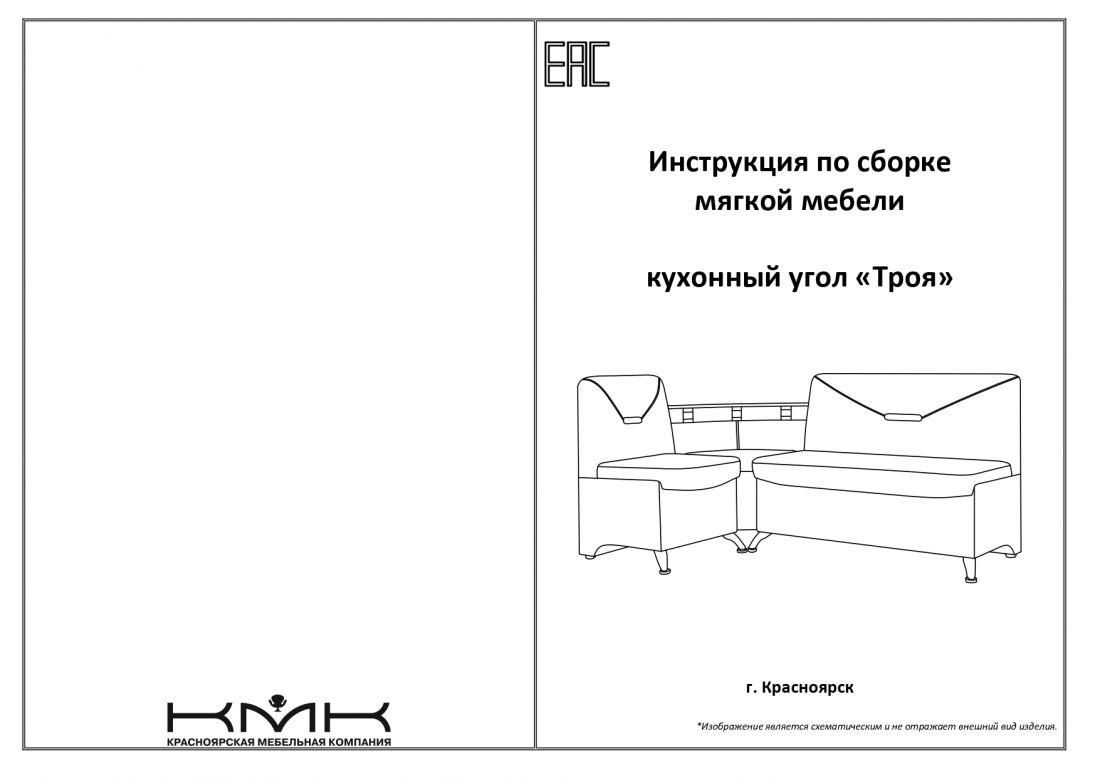 КМК
КРАСНОЯРСКАЯ МЕБЕЛЬНАЯ КОМПАНИЯ

EAC

Инструкция по сборке мягкой мебели

кухонный угол «Троя»

г. Красноярск

*Изображение является схематическим и не отражает внешний вид изделия.